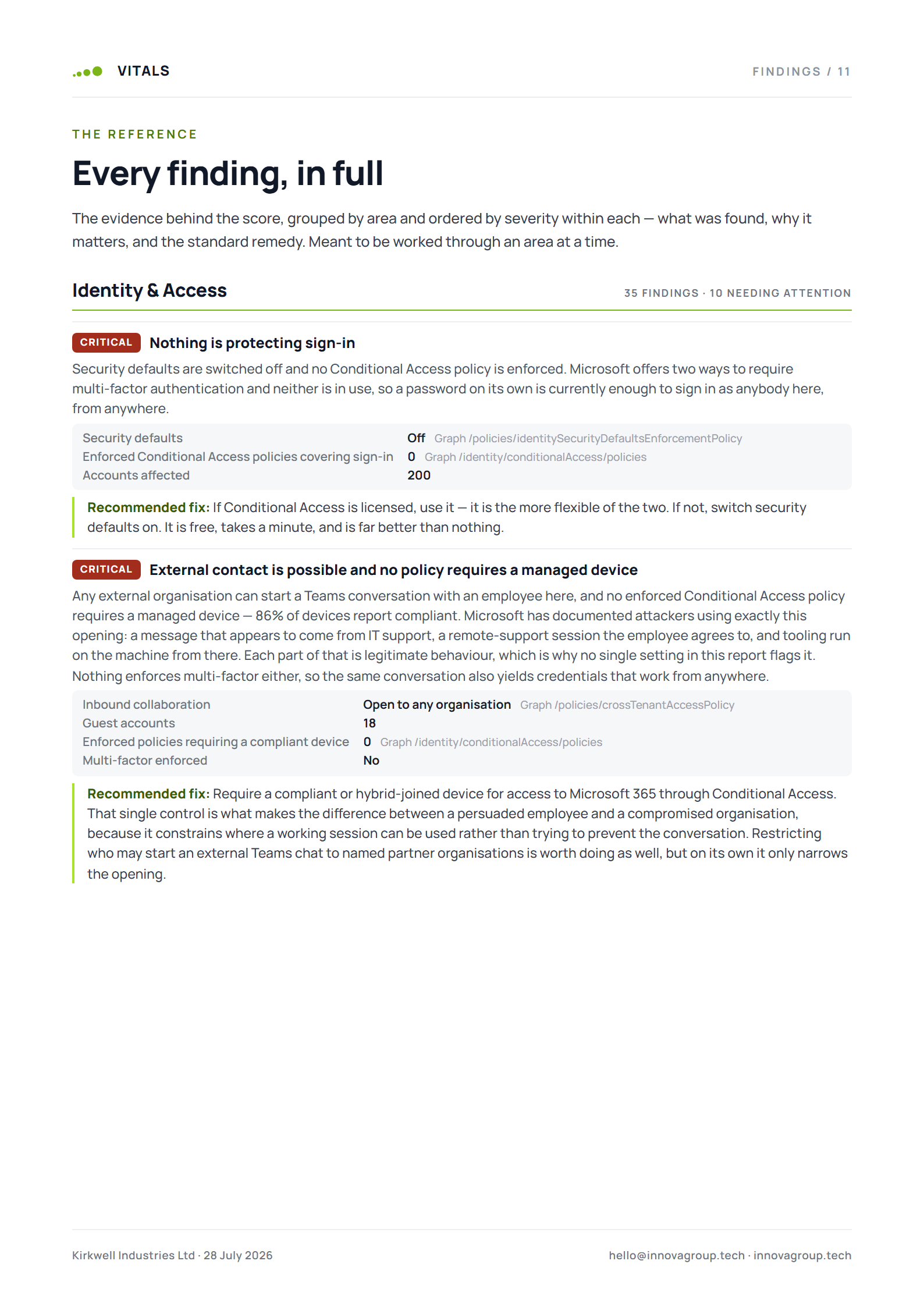 VITALS

FINDINGS / 11

THE REFERENCE

Every finding, in full

The evidence behind the score, grouped by area and ordered by severity within each — what was found, why it matters, and the standard remedy. Meant to be worked through an area at a time.

Identity & Access

35 FINDINGS · 10 NEEDING ATTENTION

CRITICAL Nothing is protecting sign-in

Security defaults are switched off and no Conditional Access policy is enforced. Microsoft offers two ways to require multi-factor authentication and neither is in use, so a password on its own is currently enough to sign in as anybody here, from anywhere.

Security defaults Off Graph /policies/identitySecurityDefaultsEnforcementPolicy
Enforced Conditional Access policies covering sign-in 0 Graph /identity/conditionalAccess/policies
Accounts affected 200

Recommended fix: If Conditional Access is licensed, use it — it is the more flexible of the two. If not, switch security defaults on. It is free, takes a minute, and is far better than nothing.

CRITICAL External contact is possible and no policy requires a managed device

Any external organisation can start a Teams conversation with an employee here, and no enforced Conditional Access policy requires a managed device — 86% of devices report compliant. Microsoft has documented attackers using exactly this opening: a message that appears to come from IT support, a remote-support session the employee agrees to, and tooling run on the machine from there. Each part of that is legitimate behaviour, which is why no single setting in this report flags it. Nothing enforces multi-factor either, so the same conversation also yields credentials that work from anywhere.

Inbound collaboration Open to any organisation Graph /policies/crossTenantAccessPolicy
Guest accounts 18
Enforced policies requiring a compliant device 0 Graph /identity/conditionalAccess/policies
Multi-factor enforced No

Recommended fix: Require a compliant or hybrid-joined device for access to Microsoft 365 through Conditional Access. That single control is what makes the difference between a persuaded employee and a compromised organisation, because it constrains where a working session can be used rather than trying to prevent the conversation. Restricting who may start an external Teams chat to named partner organisations is worth doing as well, but on its own it only narrows the opening.

Kirkwell Industries Ltd · 28 July 2026

hello@innovagroup.tech · innovagroup.tech